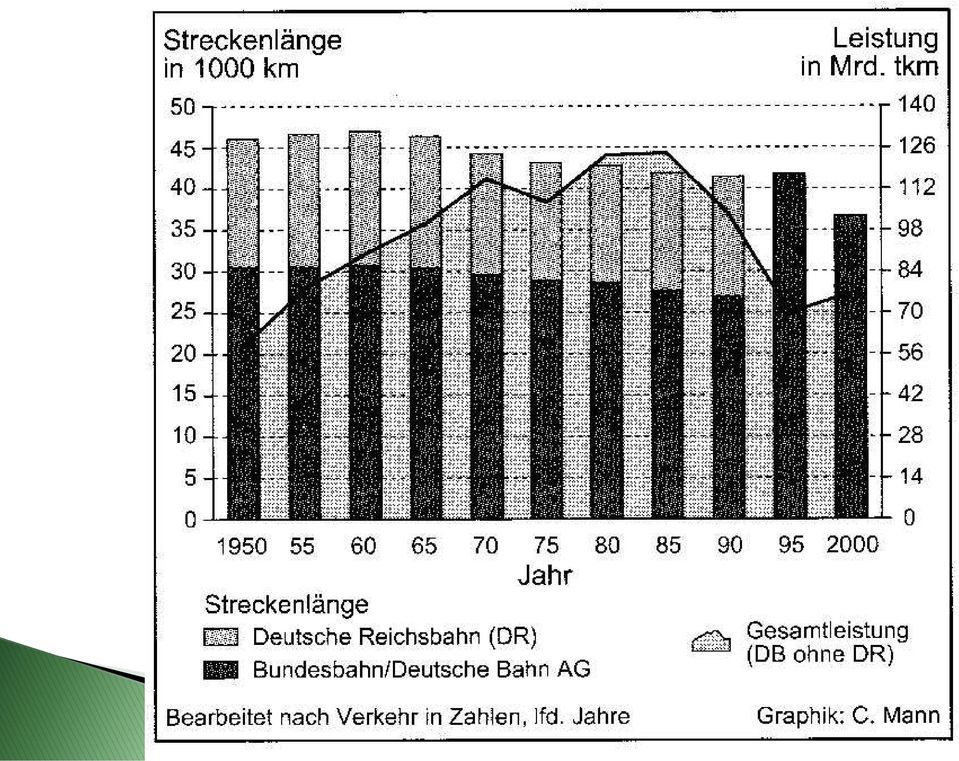 Streckenlänge in 1000 km

Leistung in Mrd. tkm

50
45
40
35
30
25
20
15
10
5
0

140
126
112
98
84
70
56
42
28
14
0

1950 55 60 65 70 75 80 85 90 95 2000

Jahr

Streckenlänge

Deutsche Reichsbahn (DR)

Bundesbahn/Deutsche Bahn AG

Gesamtleistung (DB ohne DR)

Bearbeitet nach Verkehr in Zahlen, lfd. Jahre

Graphik: C. Mann